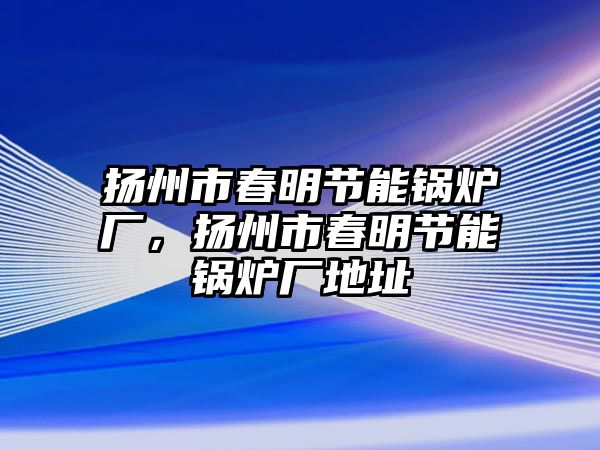 扬州市春明节能锅炉厂，扬州市春明节能锅炉厂地址